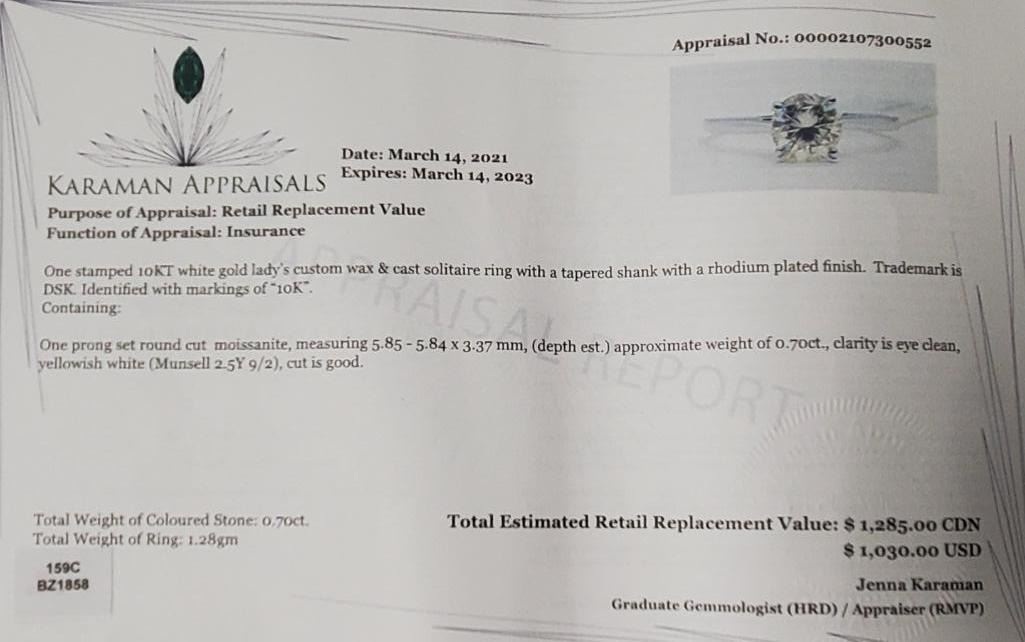 Appraisal No.: 00002107300552

KARAMAN APPRAISALS

Date: March 14, 2021
Expires: March 14, 2023

Purpose of Appraisal: Retail Replacement Value
Function of Appraisal: Insurance

One stamped 10KT white gold lady's custom wax & cast solitaire ring with a tapered shank with a rhodium plated finish. Trademark is DSK. Identified with markings of "10K".
Containing:

One prong set round cut moissanite, measuring 5.85 - 5.84 x 3.37 mm, (depth est.) approximate weight of 0.70ct., clarity is eye clean, yellowish white (Munsell 2.5Y 9/2), cut is good.

APPRAISAL REPORT

Total Weight of Coloured Stone: 0.70ct.
Total Weight of Ring: 1.28gm

159C
BZ1858

Total Estimated Retail Replacement Value: $ 1,285.00 CDN
$ 1,030.00 USD

Jenna Karaman
Graduate Gemmologist (HRD) / Appraiser (RMVP)